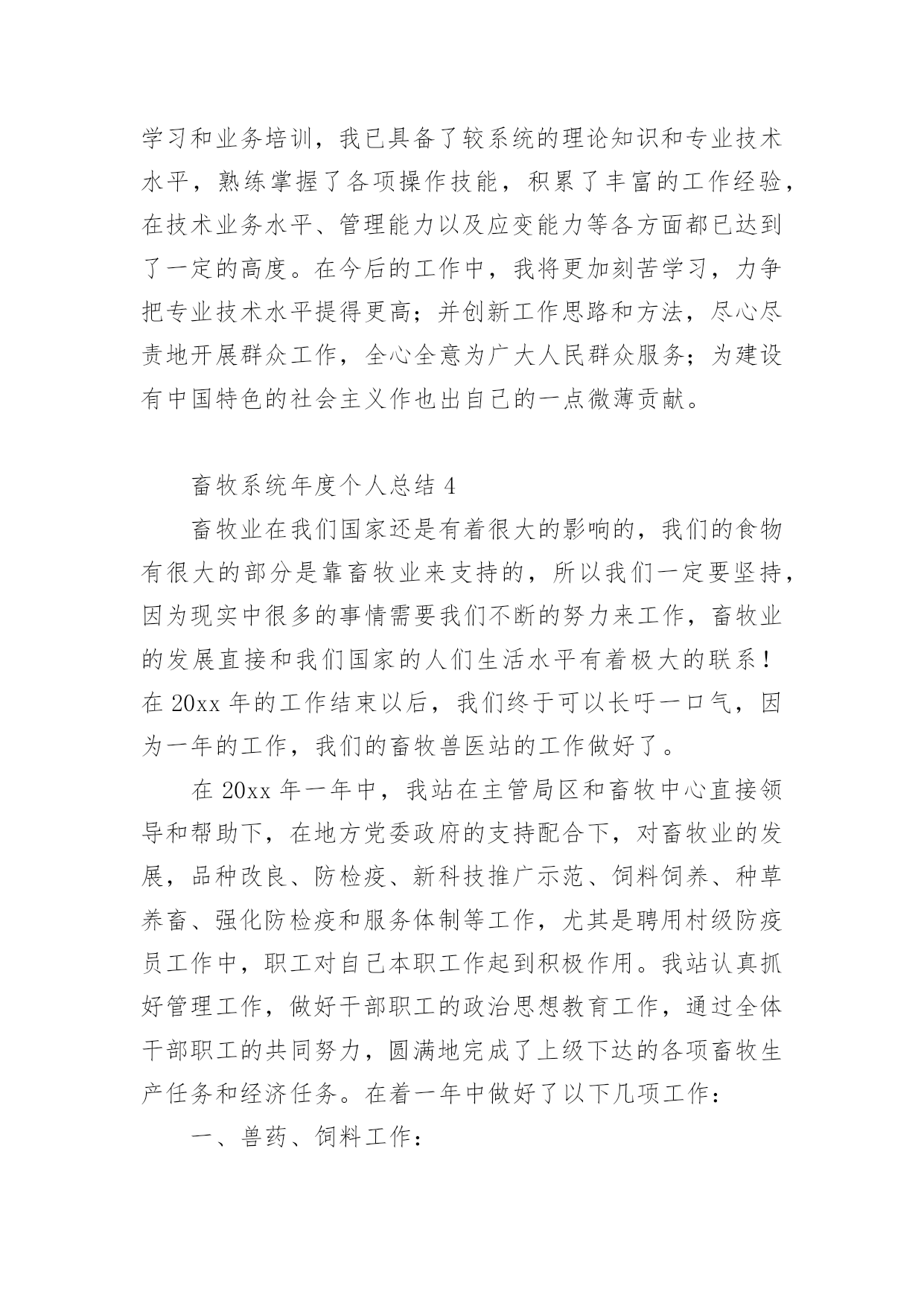 学习和业务培训，我已具备了较系统的理论知识和专业技术水平，熟练掌握了各项操作技能，积累了丰富的工作经验，在技术业务水平、管理能力以及应变能力等各方面都已达到了一定的高度。在今后的工作中，我将更加刻苦学习，力争把专业技术水平提得更高；并创新工作思路和方法，尽心尽责地开展群众工作，全心全意为广大人民群众服务；为建设有中国特色的社会主义作也出自己的一点微薄贡献。

畜牧系统年度个人总结 4

畜牧业在我们国家还是有着很大的影响的，我们的食物有很大的部分是靠畜牧业来支持的，所以我们一定要坚持，因为现实中很多的事情需要我们不断的努力来工作，畜牧业的发展直接和我们国家的人们生活水平有着极大的联系！在 20xx 年的工作结束以后，我们终于可以长吁一口气，因为一年的工作，我们的畜牧兽医站的工作做好了。

在 20xx 年一年中，我站在主管局区和畜牧中心直接领导和帮助下，在地方党委政府的支持配合下，对畜牧业的发展，品种改良、防检疫、新科技推广示范、饲料饲养、种草养畜、强化防检疫和服务体制等工作，尤其是聘用村级防疫员工作中，职工对自己本职工作起到积极作用。我站认真抓好管理工作，做好干部职工的政治思想教育工作，通过全体干部职工的共同努力，圆满地完成了上级下达的各项畜牧生产任务和经济任务。在着一年中做好了以下几项工作：

一、兽药、饲料工作：